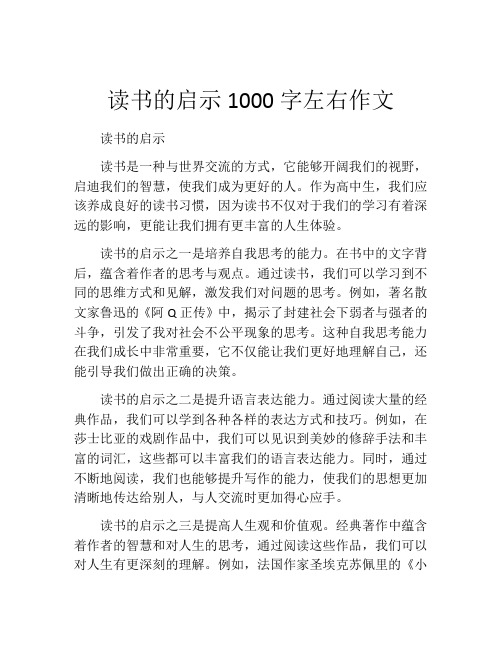 读书的启示 1000 字左右作文

读书的启示

读书是一种与世界交流的方式，它能够开阔我们的视野，启迪我们的智慧，使我们成为更好的人。作为高中生，我们应该养成良好的读书习惯，因为读书不仅对于我们的学习有着深远的影响，更能让我们拥有更丰富的人生体验。

读书的启示之一是培养自我思考的能力。在书中的文字背后，蕴含着作者的思考与观点。通过读书，我们可以学习到不同的思维方式和见解，激发我们对问题的思考。例如，著名散文家鲁迅的《阿 Q 正传》中，揭示了封建社会下弱者与强者的斗争，引发了我对社会不公平现象的思考。这种自我思考能力在我们成长中非常重要，它不仅能让我们更好地理解自己，还能引导我们做出正确的决策。

读书的启示之二是提升语言表达能力。通过阅读大量的经典作品，我们可以学到各种各样的表达方式和技巧。例如，在莎士比亚的戏剧作品中，我们可以见识到美妙的修辞手法和丰富的词汇，这些都可以丰富我们的语言表达能力。同时，通过不断地阅读，我们也能够提升写作的能力，使我们的思想更加清晰地传达给别人，与人交流时更加得心应手。

读书的启示之三是提高人生观和价值观。经典著作中蕴含着作者的智慧和对人生的思考，通过阅读这些作品，我们可以对人生有更深刻的理解。例如，法国作家圣埃克苏佩里的《小